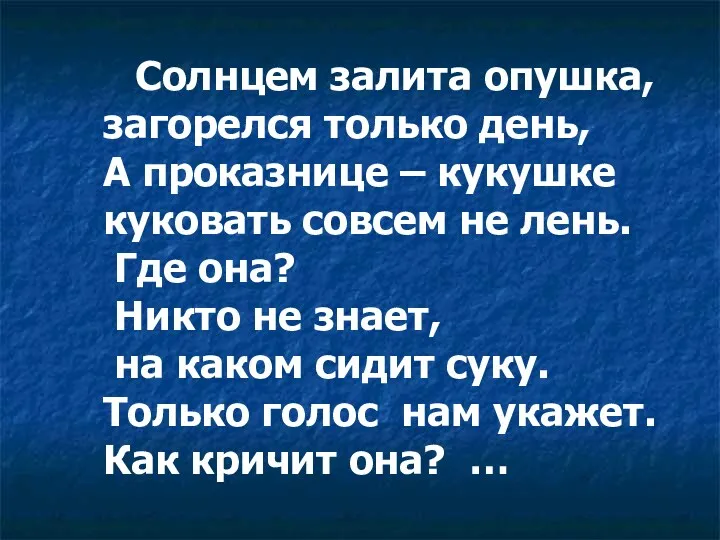 Солнцем залита опушка,
загорелся только день,
А проказнице – кукушке
куковать совсем не лень.
Где она?
Никто не знает,
на каком сидит суку.
Только голос нам укажет.
Как кричит она? ...